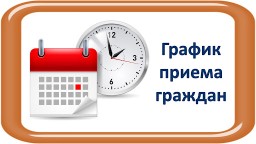 12
3
6

График приема граждан